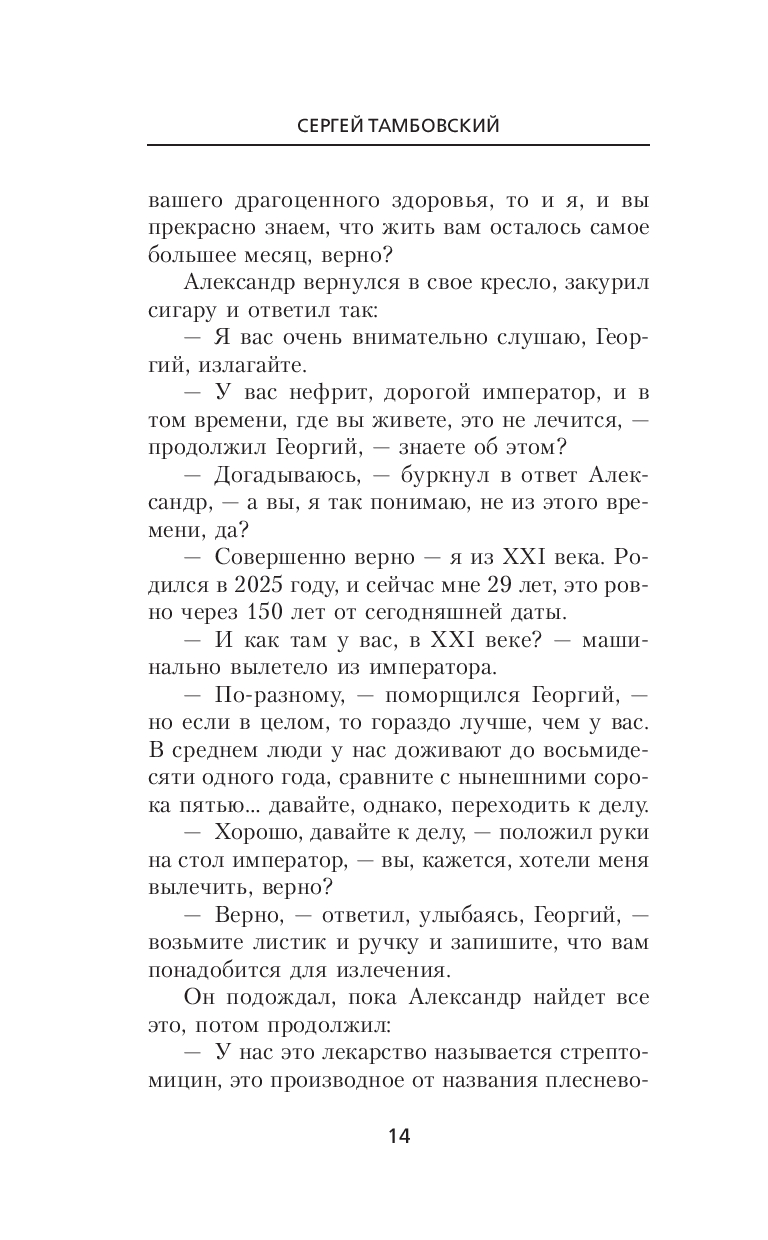 СЕРГЕЙ ТАМБОВСКИЙ

вашего драгоценного здоровья, то и я, и вы прекрасно знаем, что жить вам осталось самое большее месяц, верно?

Александр вернулся в свое кресло, закурил сигару и ответил так:

— Я вас очень внимательно слушаю, Георгий, излагайте.

— У вас нефрит, дорогой император, и в том времени, где вы живете, это не лечится, — продолжил Георгий, — знаете об этом?

— Догадываюсь, — буркнул в ответ Александр, — а вы, я так понимаю, не из этого времени, да?

— Совершенно верно — я из XXI века. Родился в 2025 году, и сейчас мне 29 лет, это ровно через 150 лет от сегодняшней даты.

— И как там у вас, в XXI веке? — машинально вылетело из императора.

— По-разному, — поморщился Георгий, — но если в целом, то гораздо лучше, чем у вас. В среднем люди у нас доживают до восьмидесяти одного года, сравните с нынешними сорока пятью... давайте, однако, переходить к делу.

— Хорошо, давайте к делу, — положил руки на стол император, — вы, кажется, хотели меня вылечить, верно?

— Верно, — ответил, улыбаясь, Георгий, — возьмите листик и ручку и запишите, что вам понадобится для излечения.

Он подождал, пока Александр найдет все это, потом продолжил:

— У нас это лекарство называется стрептомицин, это производное от названия плеснево-

14